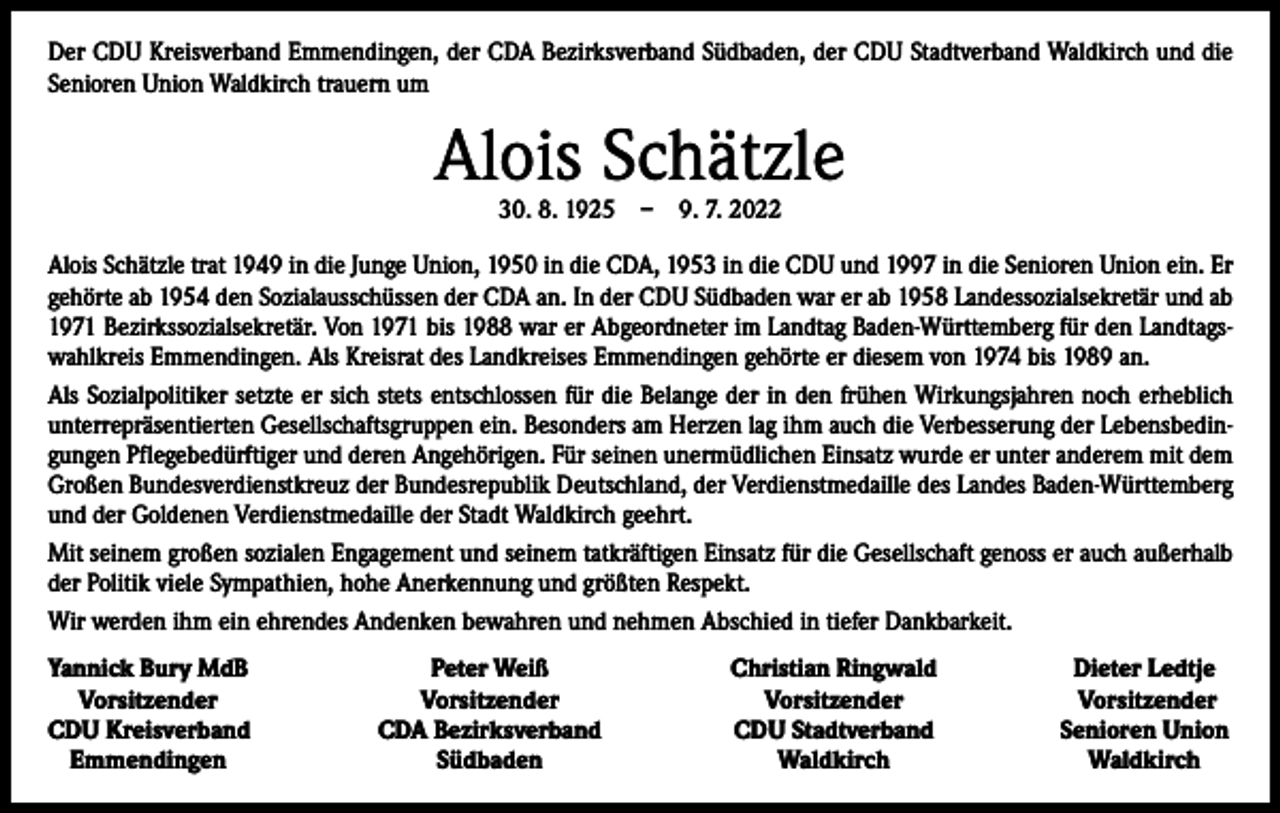 Der CDU Kreisverband Emmendingen, der CDA Bezirksverband Südbaden, der CDU Stadtverband Waldkirch und die Senioren Union Waldkirch trauern um

Alois Schätzle

30. 8. 1925 – 9. 7. 2022

Alois Schätzle trat 1949 in die Junge Union, 1950 in die CDA, 1953 in die CDU und 1997 in die Senioren Union ein. Er gehörte ab 1954 den Sozialausschüssen der CDA an. In der CDU Südbaden war er ab 1958 Landessozialsekretär und ab 1971 Bezirkssozialsekretär. Von 1971 bis 1988 war er Abgeordneter im Landtag Baden-Württemberg für den Landtagswahlkreis Emmendingen. Als Kreisrat des Landkreises Emmendingen gehörte er diesem von 1974 bis 1989 an.

Als Sozialpolitiker setzte er sich stets entschlossen für die Belange der in den frühen Wirkungsjahren noch erheblich unterrepräsentierten Gesellschaftsgruppen ein. Besonders am Herzen lag ihm auch die Verbesserung der Lebensbedingungen Pflegebedürftiger und deren Angehörigen. Für seinen unermüdlichen Einsatz wurde er unter anderem mit dem Großen Bundesverdienstkreuz der Bundesrepublik Deutschland, der Verdienstmedaille des Landes Baden-Württemberg und der Goldenen Verdienstmedaille der Stadt Waldkirch geehrt.

Mit seinem großen sozialen Engagement und seinem tatkräftigen Einsatz für die Gesellschaft genoss er auch außerhalb der Politik viele Sympathien, hohe Anerkennung und größten Respekt.

Wir werden ihm ein ehrendes Andenken bewahren und nehmen Abschied in tiefer Dankbarkeit.

Yannick Bury MdB
Vorsitzender
CDU Kreisverband
Emmendingen

Peter Weiß
Vorsitzender
CDA Bezirksverband
Südbaden

Christian Ringwald
Vorsitzender
CDU Stadtverband
Waldkirch

Dieter Ledtje
Vorsitzender
Senioren Union
Waldkirch